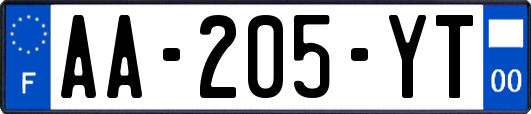 F
AA-205-YT
00